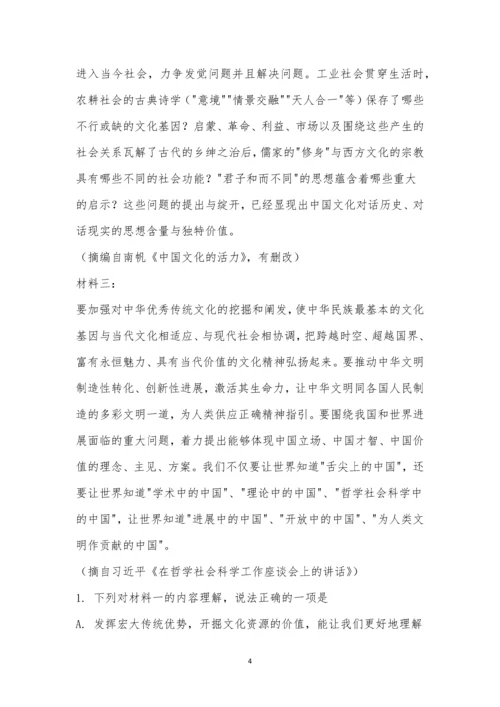 进入当今社会，力争发觉问题并且解决问题。工业社会贯穿生活时，农耕社会的古典诗学（"意境""情景交融""天人合一"等）保存了哪些不行或缺的文化基因？启蒙、革命、利益、市场以及围绕这些产生的社会关系瓦解了古代的乡绅之治后，儒家的"修身"与西方文化的宗教具有哪些不同的社会功能？"君子和而不同"的思想蕴含着哪些重大的启示？这些问题的提出与绽开，已经显现出中国文化对话历史、对话现实的思想含量与独特价值。

（摘编自南帆《中国文化的活力》，有删改）

材料三：

要加强对中华优秀传统文化的挖掘和阐发，使中华民族最基本的文化基因与当代文化相适应、与现代社会相协调，把跨越时空、超越国界、富有永恒魅力、具有当代价值的文化精神弘扬起来。要推动中华文明制造性转化、创新性进展，激活其生命力，让中华文明同各国人民制造的多彩文明一道，为人类供应正确精神指引。要围绕我国和世界进展面临的重大问题，着力提出能够体现中国立场、中国才智、中国价值的理念、主见、方案。我们不仅要让世界知道"舌尖上的中国"，还要让世界知道"学术中的中国"、"理论中的中国"、"哲学社会科学中的中国"，让世界知道"进展中的中国"、"开放中的中国"、"为人类文明作贡献的中国"。

（摘自习近平《在哲学社会科学工作座谈会上的讲话》）

1. 下列对材料一的内容理解，说法正确的一项是

A. 发挥宏大传统优势，开掘文化资源的价值，能让我们更好地理解

4